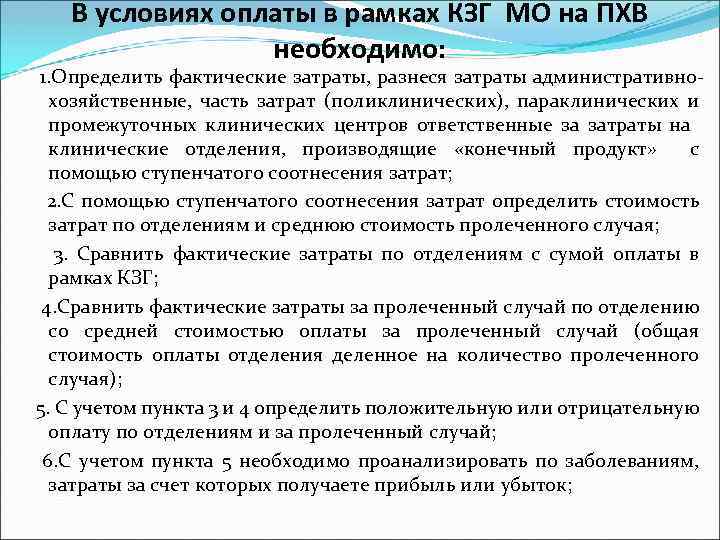 В условиях оплаты в рамках КЗГ МО на ПХВ необходимо:

1.Определить фактические затраты, разнеся затраты административно-хозяйственные, часть затрат (поликлинических), параклинических и промежуточных клинических центров ответственные за затраты на клинические отделения, производящие «конечный продукт» с помощью ступенчатого соотнесения затрат;

2.С помощью ступенчатого соотнесения затрат определить стоимость затрат по отделениям и среднюю стоимость пролеченного случая;

3. Сравнить фактические затраты по отделениям с сумой оплаты в рамках КЗГ;

4.Сравнить фактические затраты за пролеченный случай по отделению со средней стоимостью оплаты за пролеченный случай (общая стоимость оплаты отделения деленное на количество пролеченного случая);

5. С учетом пункта 3 и 4 определить положительную или отрицательную оплату по отделениям и за пролеченный случай;

6.С учетом пункта 5 необходимо проанализировать по заболеваниям, затраты за счет которых получаете прибыль или убыток;